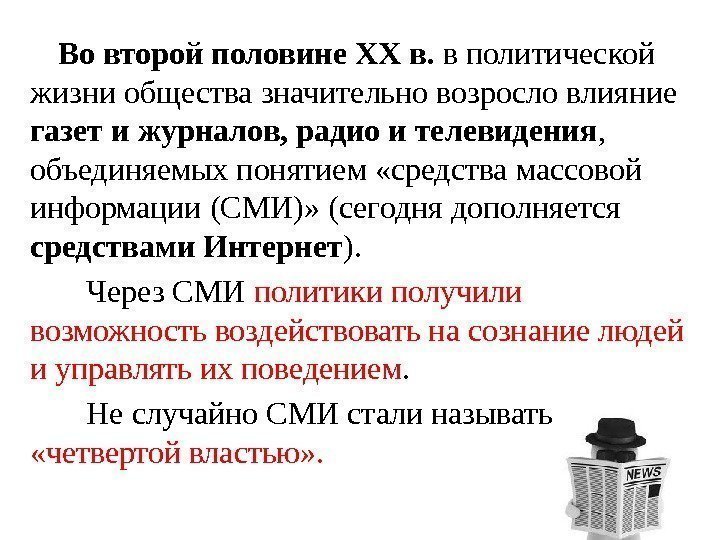 Во второй половине XX в. в политической жизни общества значительно возросло влияние газет и журналов, радио и телевидения, объединяемых понятием «средства массовой информации (СМИ)» (сегодня дополняется средствами Интернет).

Через СМИ политики получили возможность воздействовать на сознание людей и управлять их поведением.

Не случайно СМИ стали называть «четвертой властью».

NEWS